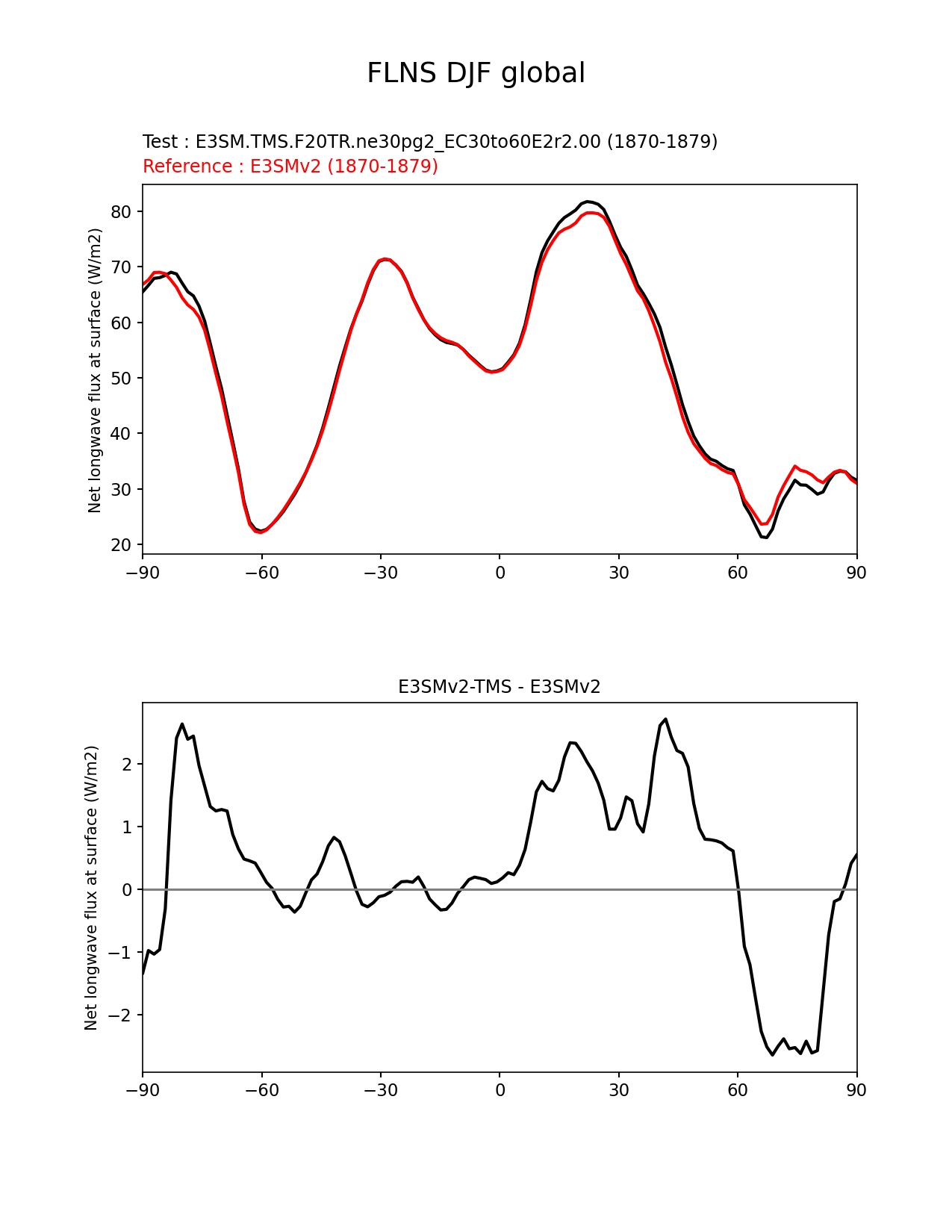 FLNS DJF global

Test : E3SM.TMS.F20TR.ne30pg2_EC30to60E2r2.00 (1870-1879)
Reference : E3SMv2 (1870-1879)

Net longwave flux at surface (W/m2)

80
70
60
50
40
30
20

−90 −60 −30 0 30 60 90

E3SMv2-TMS - E3SMv2

Net longwave flux at surface (W/m2)

2
1
0
−1
−2

−90 −60 −30 0 30 60 90